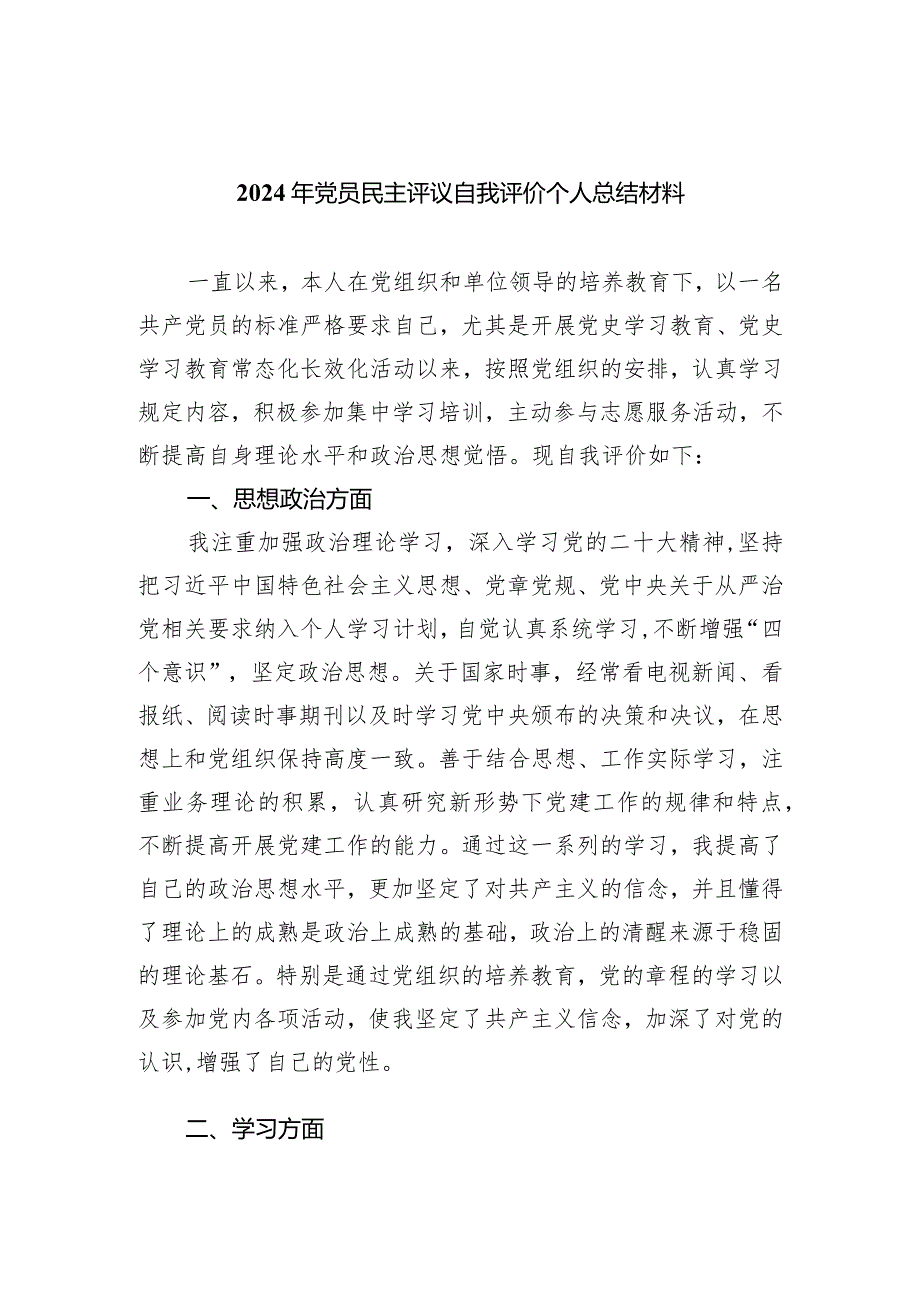 2024年党员民主评议自我评价个人总结材料

一直以来，本人在党组织和单位领导的培养教育下，以一名共产党员的标准严格要求自己，尤其是开展党史学习教育、党史学习教育常态化长效化活动以来，按照党组织的安排，认真学习规定内容，积极参加集中学习培训，主动参与志愿服务活动，不断提高自身理论水平和政治思想觉悟。现自我评价如下：

一、思想政治方面

我注重加强政治理论学习，深入学习党的二十大精神,坚持把习近平中国特色社会主义思想、党章党规、党中央关于从严治党相关要求纳入个人学习计划,自觉认真系统学习,不断增强“四个意识”，坚定政治思想。关于国家时事，经常看电视新闻、看报纸、阅读时事期刊以及时学习党中央颁布的决策和决议，在思想上和党组织保持高度一致。善于结合思想、工作实际学习，注重业务理论的积累，认真研究新形势下党建工作的规律和特点，不断提高开展党建工作的能力。通过这一系列的学习，我提高了自己的政治思想水平，更加坚定了对共产主义的信念，并且懂得了理论上的成熟是政治上成熟的基础，政治上的清醒来源于稳固的理论基石。特别是通过党组织的培养教育，党的章程的学习以及参加党内各项活动，使我坚定了共产主义信念，加深了对党的认识,增强了自己的党性。

二、学习方面